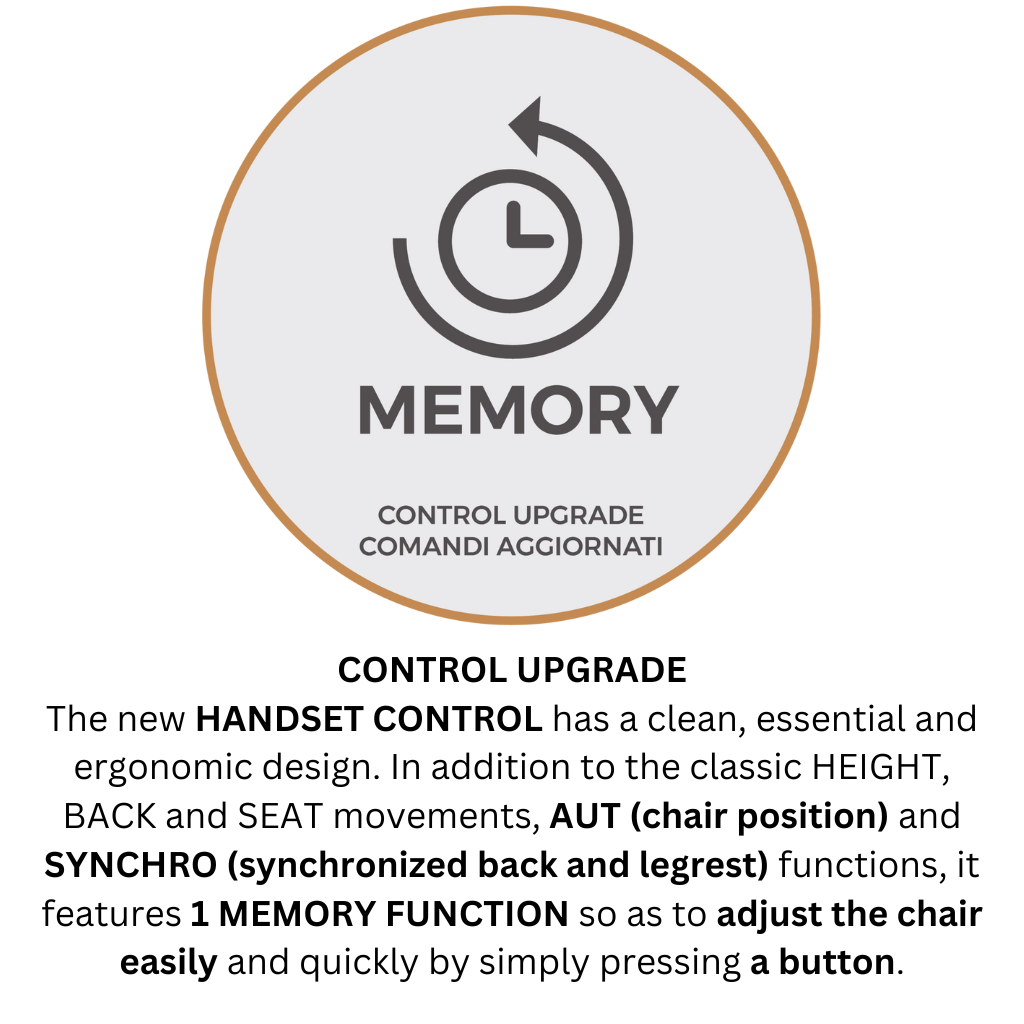 MEMORY

CONTROL UPGRADE
COMANDI AGGIORNATI

CONTROL UPGRADE
The new HANDSET CONTROL has a clean, essential and ergonomic design. In addition to the classic HEIGHT, BACK and SEAT movements, AUT (chair position) and SYNCHRO (synchronized back and legrest) functions, it features 1 MEMORY FUNCTION so as to adjust the chair easily and quickly by simply pressing a button.